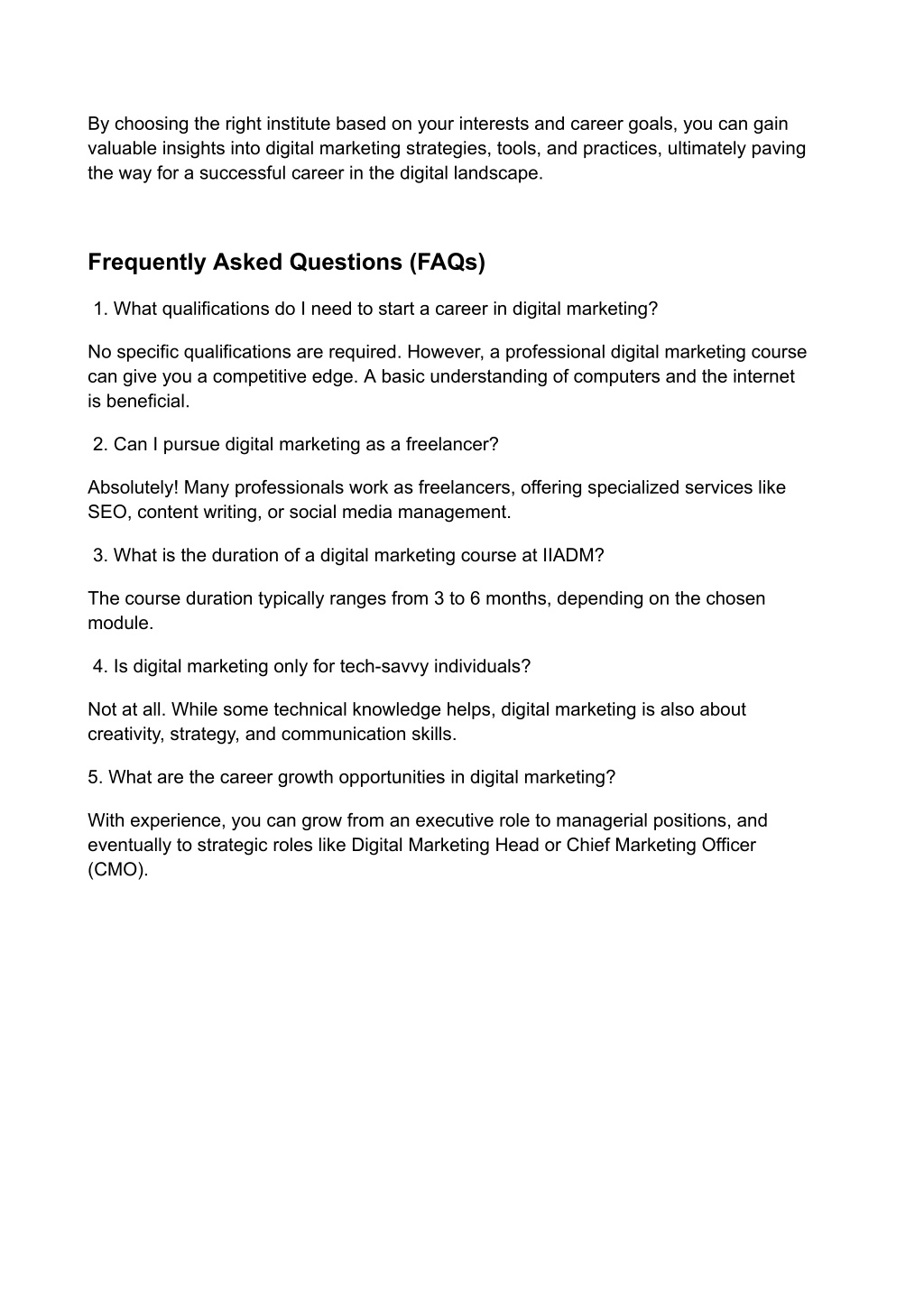 By choosing the right institute based on your interests and career goals, you can gain valuable insights into digital marketing strategies, tools, and practices, ultimately paving the way for a successful career in the digital landscape.

Frequently Asked Questions (FAQs)

1. What qualifications do I need to start a career in digital marketing?

No specific qualifications are required. However, a professional digital marketing course can give you a competitive edge. A basic understanding of computers and the internet is beneficial.

2. Can I pursue digital marketing as a freelancer?

Absolutely! Many professionals work as freelancers, offering specialized services like SEO, content writing, or social media management.

3. What is the duration of a digital marketing course at IIADM?

The course duration typically ranges from 3 to 6 months, depending on the chosen module.

4. Is digital marketing only for tech-savvy individuals?

Not at all. While some technical knowledge helps, digital marketing is also about creativity, strategy, and communication skills.

5. What are the career growth opportunities in digital marketing?

With experience, you can grow from an executive role to managerial positions, and eventually to strategic roles like Digital Marketing Head or Chief Marketing Officer (CMO).